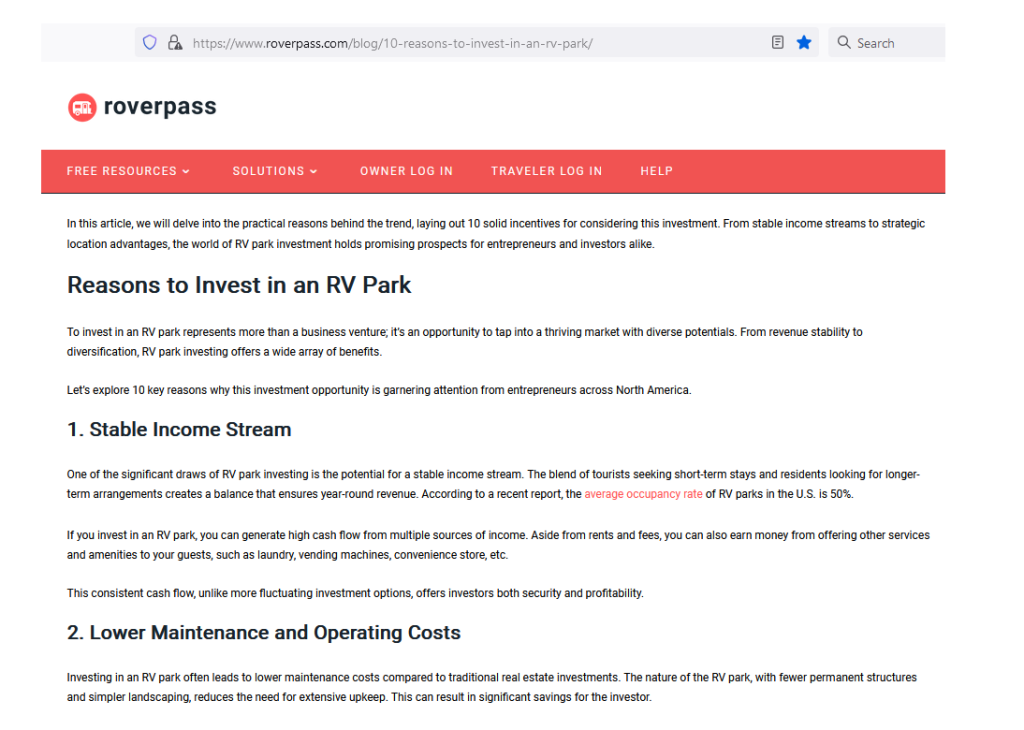 https://www.roverpass.com/blog/10-reasons-to-invest-in-an-rv-park/

Search

roverpass

FREE RESOURCES SOLUTIONS OWNER LOG IN TRAVELER LOG IN HELP

In this article, we will delve into the practical reasons behind the trend, laying out 10 solid incentives for considering this investment. From stable income streams to strategic location advantages, the world of RV park investment holds promising prospects for entrepreneurs and investors alike.

Reasons to Invest in an RV Park

To invest in an RV park represents more than a business venture; it's an opportunity to tap into a thriving market with diverse potentials. From revenue stability to diversification, RV park investing offers a wide array of benefits.

Let's explore 10 key reasons why this investment opportunity is garnering attention from entrepreneurs across North America.

1. Stable Income Stream

One of the significant draws of RV park investing is the potential for a stable income stream. The blend of tourists seeking short-term stays and residents looking for longer-term arrangements creates a balance that ensures year-round revenue. According to a recent report, the average occupancy rate of RV parks in the U.S. is 50%.

If you invest in an RV park, you can generate high cash flow from multiple sources of income. Aside from rents and fees, you can also earn money from offering other services and amenities to your guests, such as laundry, vending machines, convenience store, etc.

This consistent cash flow, unlike more fluctuating investment options, offers investors both security and profitability.

2. Lower Maintenance and Operating Costs

Investing in an RV park often leads to lower maintenance costs compared to traditional real estate investments. The nature of the RV park, with fewer permanent structures and simpler landscaping, reduces the need for extensive upkeep. This can result in significant savings for the investor.